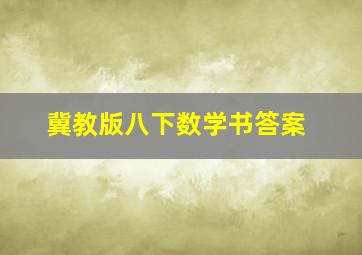 冀教版八下数学书答案